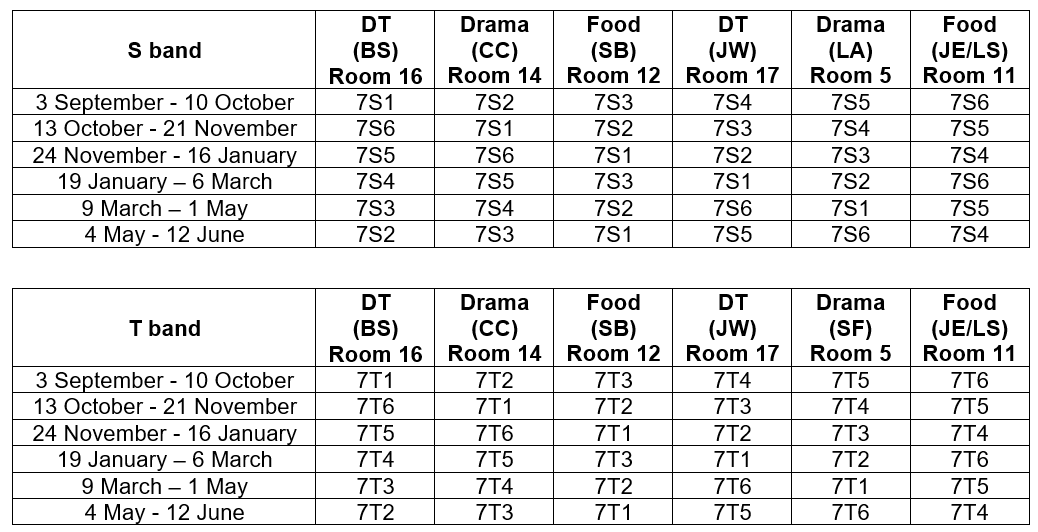 | S band | DT (BS) Room 16 | Drama (CC) Room 14 | Food (SB) Room 12 | DT (JW) Room 17 | Drama (LA) Room 5 | Food (JE/LS) Room 11 |
|---|---|---|---|---|---|---|
| 3 September - 10 October | 7S1 | 7S2 | 7S3 | 7S4 | 7S5 | 7S6 |
| 13 October - 21 November | 7S6 | 7S1 | 7S2 | 7S3 | 7S4 | 7S5 |
| 24 November - 16 January | 7S5 | 7S6 | 7S1 | 7S2 | 7S3 | 7S4 |
| 19 January – 6 March | 7S4 | 7S5 | 7S3 | 7S1 | 7S2 | 7S6 |
| 9 March – 1 May | 7S3 | 7S4 | 7S2 | 7S6 | 7S1 | 7S5 |
| 4 May - 12 June | 7S2 | 7S3 | 7S1 | 7S5 | 7S6 | 7S4 |

| T band | DT (BS) Room 16 | Drama (CC) Room 14 | Food (SB) Room 12 | DT (JW) Room 17 | Drama (SF) Room 5 | Food (JE/LS) Room 11 |
|---|---|---|---|---|---|---|
| 3 September - 10 October | 7T1 | 7T2 | 7T3 | 7T4 | 7T5 | 7T6 |
| 13 October - 21 November | 7T6 | 7T1 | 7T2 | 7T3 | 7T4 | 7T5 |
| 24 November - 16 January | 7T5 | 7T6 | 7T1 | 7T2 | 7T3 | 7T4 |
| 19 January – 6 March | 7T4 | 7T5 | 7T3 | 7T1 | 7T2 | 7T6 |
| 9 March – 1 May | 7T3 | 7T4 | 7T2 | 7T6 | 7T1 | 7T5 |
| 4 May - 12 June | 7T2 | 7T3 | 7T1 | 7T5 | 7T6 | 7T4 |